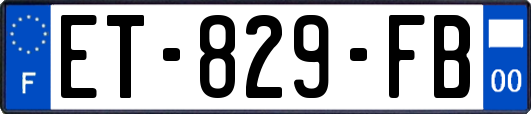 F
ET-829-FB
00